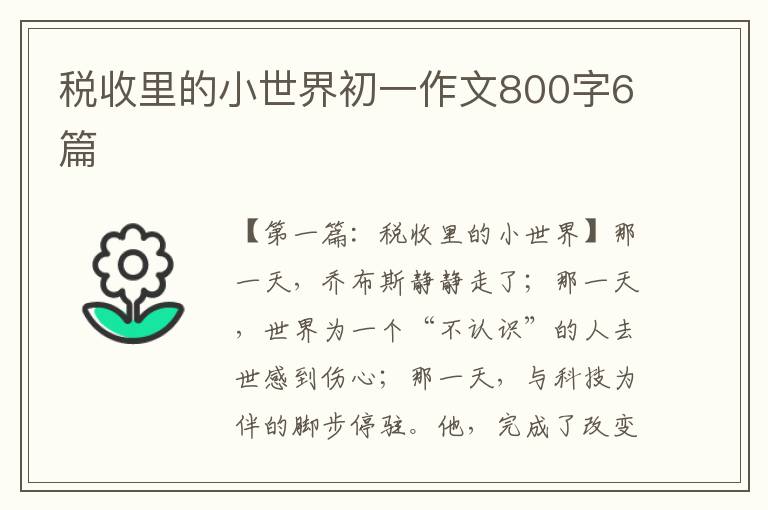 税收里的小世界初一作文800字6篇

【第一篇：税收里的小世界】那一天，乔布斯静静走了；那一天，世界为一个“不认识”的人去世感到伤心；那一天，与科技为伴的脚步停驻。他，完成了改变